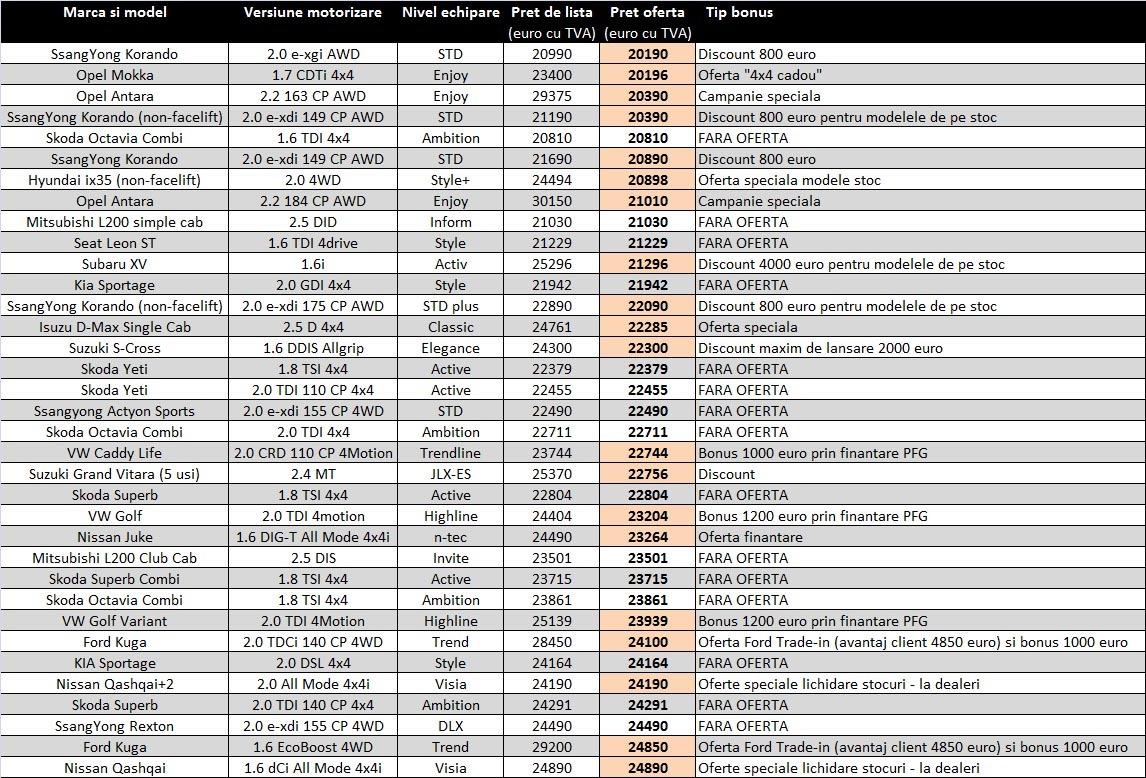 | Marca si model | Versiune motorizare | Nivel echipare | Pret de lista (euro cu TVA) | Pret oferta (euro cu TVA) | Tip bonus |
|---|---|---|---|---|---|
| SsangYong Korando | 2.0 e-xgi AWD | STD | 20990 | 20190 | Discount 800 euro |
| Opel Mokka | 1.7 CDTi 4x4 | Enjoy | 23400 | 20196 | Oferta "4x4 cadou" |
| Opel Antara | 2.2 163 CP AWD | Enjoy | 29375 | 20390 | Campanie speciala |
| SsangYong Korando (non-facelift) | 2.0 e-xdi 149 CP AWD | STD | 21190 | 20390 | Discount 800 euro pentru modelele de pe stoc |
| Skoda Octavia Combi | 1.6 TDI 4x4 | Ambition | 20810 | 20810 | FARA OFERTA |
| SsangYong Korando | 2.0 e-xdi 149 CP AWD | STD | 21690 | 20890 | Discount 800 euro |
| Hyundai ix35 (non-facelift) | 2.0 4WD | Style+ | 24494 | 20898 | Oferta speciala modele stoc |
| Opel Antara | 2.2 184 CP AWD | Enjoy | 30150 | 21010 | Campanie speciala |
| Mitsubishi L200 simple cab | 2.5 DID | Inform | 21030 | 21030 | FARA OFERTA |
| Seat Leon ST | 1.6 TDI 4drive | Style | 21229 | 21229 | FARA OFERTA |
| Subaru XV | 1.6i | Activ | 25296 | 21296 | Discount 4000 euro pentru modelele de pe stoc |
| Kia Sportage | 2.0 GDI 4x4 | Style | 21942 | 21942 | FARA OFERTA |
| SsangYong Korando (non-facelift) | 2.0 e-xdi 175 CP AWD | STD plus | 22890 | 22090 | Discount 800 euro pentru modelele de pe stoc |
| Isuzu D-Max Single Cab | 2.5 D 4x4 | Classic | 24761 | 22285 | Oferta speciala |
| Suzuki S-Cross | 1.6 DDIS Allgrip | Elegance | 24300 | 22300 | Discount maxim de lansare 2000 euro |
| Skoda Yeti | 1.8 TSI 4x4 | Active | 22379 | 22379 | FARA OFERTA |
| Skoda Yeti | 2.0 TDI 110 CP 4x4 | Active | 22455 | 22455 | FARA OFERTA |
| Ssangyong Actyon Sports | 2.0 e-xdi 155 CP 4WD | STD | 22490 | 22490 | FARA OFERTA |
| Skoda Octavia Combi | 2.0 TDI 4x4 | Ambition | 22711 | 22711 | FARA OFERTA |
| VW Caddy Life | 2.0 CRD 110 CP 4Motion | Trendline | 23744 | 22744 | Bonus 1000 euro prin finantare PFG |
| Suzuki Grand Vitara (5 usi) | 2.4 MT | JLX-ES | 25370 | 22756 | Discount |
| Skoda Superb | 1.8 TSI 4x4 | Active | 22804 | 22804 | FARA OFERTA |
| VW Golf | 2.0 TDI 4motion | Highline | 24404 | 23204 | Bonus 1200 euro prin finantare PFG |
| Nissan Juke | 1.6 DIG-T All Mode 4x4i | n-tec | 24490 | 23264 | Oferta finantare |
| Mitsubishi L200 Club Cab | 2.5 DIS | Invite | 23501 | 23501 | FARA OFERTA |
| Skoda Superb Combi | 1.8 TSI 4x4 | Active | 23715 | 23715 | FARA OFERTA |
| Skoda Octavia Combi | 1.8 TSI 4x4 | Ambition | 23861 | 23861 | FARA OFERTA |
| VW Golf Variant | 2.0 TDI 4Motion | Highline | 25139 | 23939 | Bonus 1200 euro prin finantare PFG |
| Ford Kuga | 2.0 TDCi 140 CP 4WD | Trend | 28450 | 24100 | Oferta Ford Trade-in (avantaj client 4850 euro) si bonus 1000 euro |
| KIA Sportage | 2.0 DSL 4x4 | Style | 24164 | 24164 | FARA OFERTA |
| Nissan Qashqai+2 | 2.0 All Mode 4x4i | Visia | 24190 | 24190 | Oferte speciale lichidare stocuri - la dealeri |
| Skoda Superb | 2.0 TDI 140 CP 4x4 | Ambition | 24291 | 24291 | FARA OFERTA |
| SsangYong Rexton | 2.0 e-xdi 155 CP 4WD | DLX | 24490 | 24490 | FARA OFERTA |
| Ford Kuga | 1.6 EcoBoost 4WD | Trend | 29200 | 24850 | Oferta Ford Trade-in (avantaj client 4850 euro) si bonus 1000 euro |
| Nissan Qashqai | 1.6 dCi All Mode 4x4i | Visia | 24890 | 24890 | Oferte speciale lichidare stocuri - la dealeri |